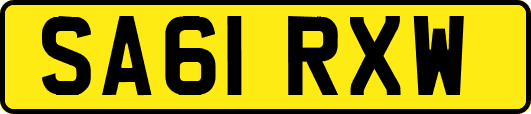 SA61 RXW